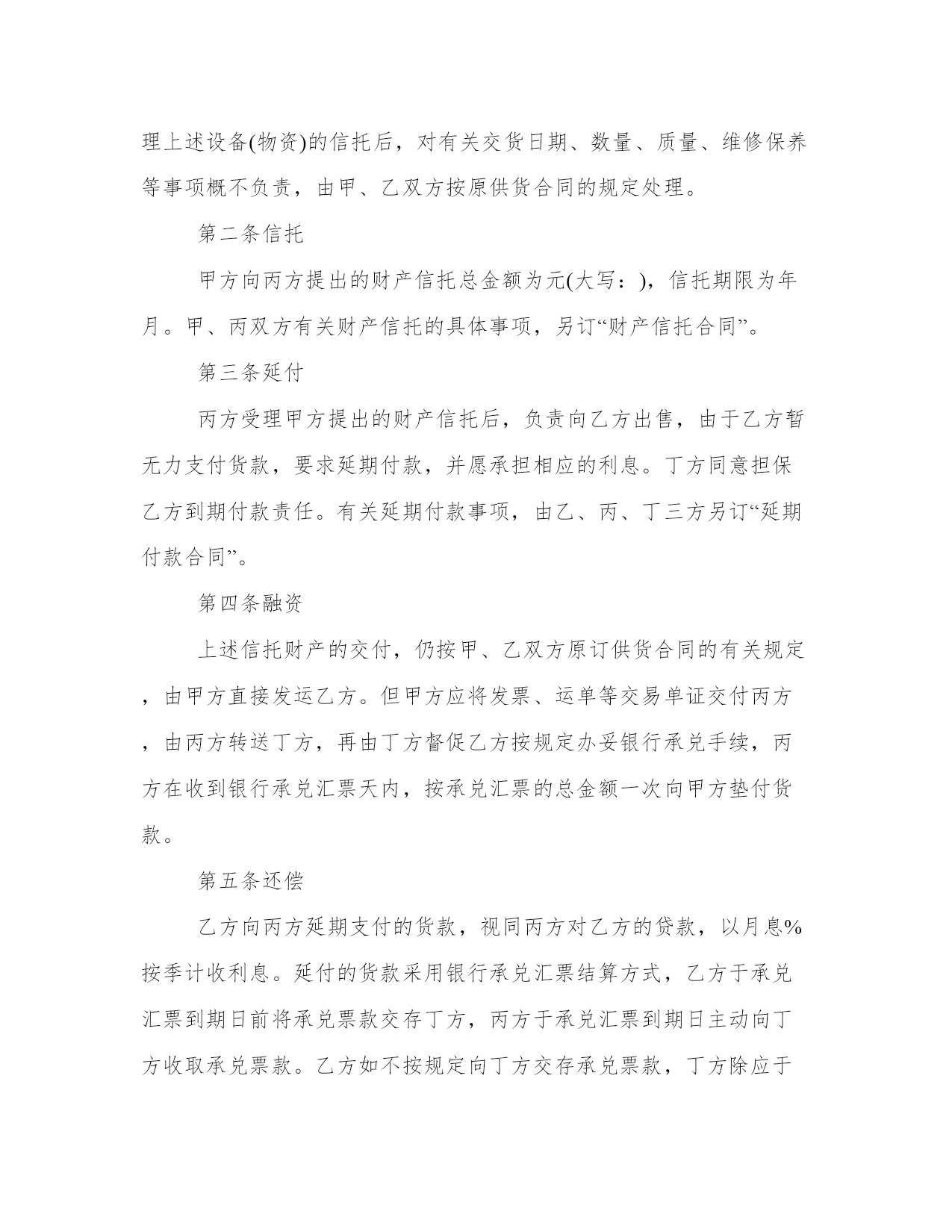 理上述设备(物资)的信托后，对有关交货日期、数量、质量、维修保养等事项概不负责，由甲、乙双方按原供货合同的规定处理。

第二条信托

甲方向丙方提出的财产信托总金额为元(大写：)，信托期限为年月。甲、丙双方有关财产信托的具体事项，另订“财产信托合同”。

第三条延付

丙方受理甲方提出的财产信托后，负责向乙方出售，由于乙方暂无力支付货款，要求延期付款，并愿承担相应的利息。丁方同意担保乙方到期付款责任。有关延期付款事项，由乙、丙、丁三方另订“延期付款合同”。

第四条融资

上述信托财产的交付，仍按甲、乙双方原订供货合同的有关规定，由甲方直接发运乙方。但甲方应将发票、运单等交易单证交付丙方，由丙方转送丁方，再由丁方督促乙方按规定办妥银行承兑手续，丙方在收到银行承兑汇票天内，按承兑汇票的总金额一次向甲方垫付货款。

第五条还偿

乙方向丙方延期支付的货款，视同丙方对乙方的贷款，以月息%按季计收利息。延付的货款采用银行承兑汇票结算方式，乙方于承兑汇票到期日前将承兑票款交存丁方，丙方于承兑汇票到期日主动向丁方收取承兑票款。乙方如不按规定向丁方交存承兑票款，丁方除应于